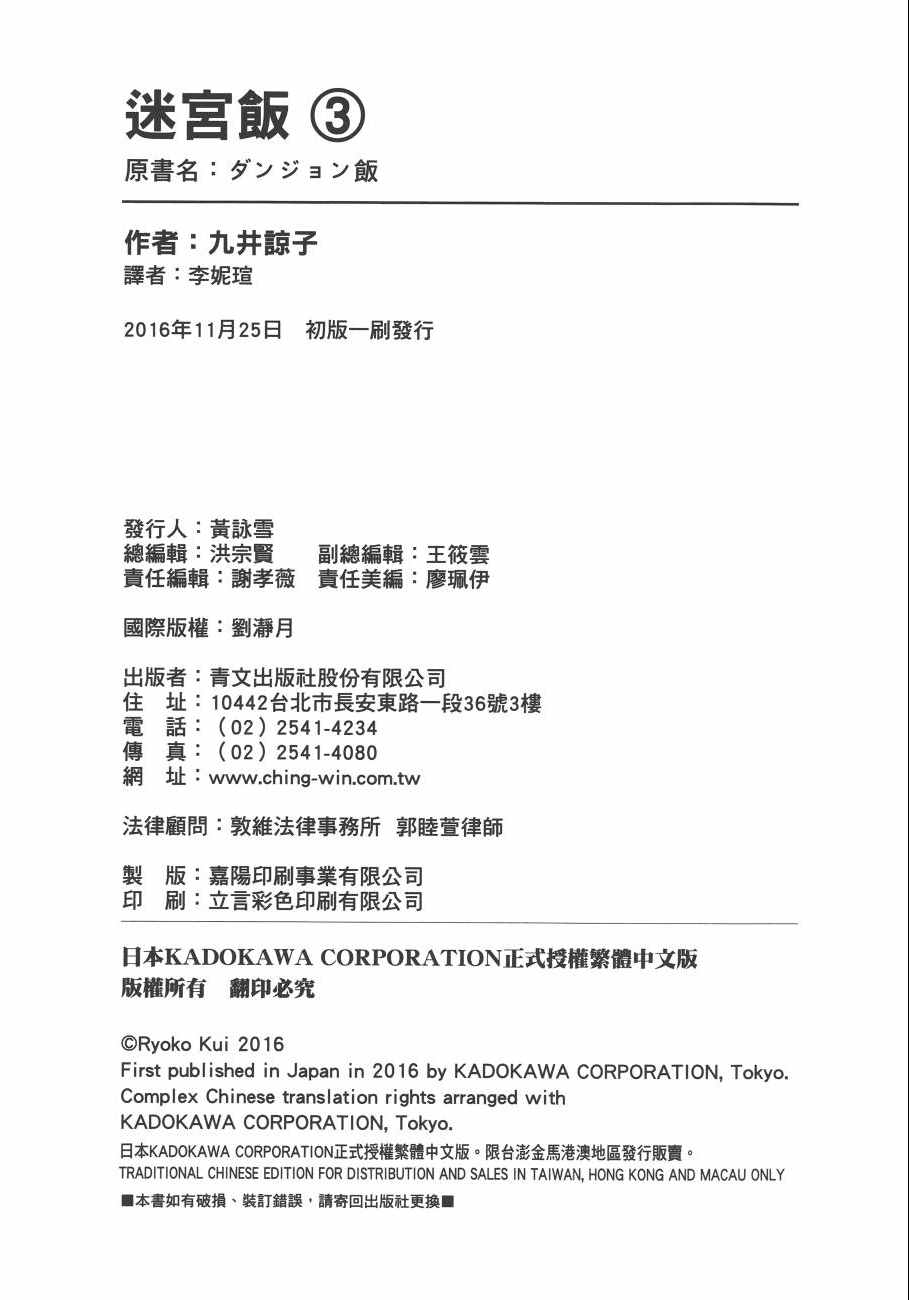 迷宮飯 ③

原書名：ダンジョン飯

作者：九井諒子
譯者：李妮瑄

2016年11月25日 初版一刷發行

發行人：黃詠雪
總編輯：洪宗賢 副總編輯：王筱雲
責任編輯：謝孝薇 責任美編：廖珮伊

國際版權：劉瀞月

出版者：青文出版社股份有限公司
住 址：10442台北市長安東路一段36號3樓
電 話：（02）2541-4234
傳 真：（02）2541-4080
網 址：www.ching-win.com.tw

法律顧問：敦維法律事務所 郭睦萱律師

製 版：嘉陽印刷事業有限公司
印 刷：立言彩色印刷有限公司

日本KADOKAWA CORPORATION正式授權繁體中文版
版權所有 翻印必究

©Ryoko Kui 2016
First published in Japan in 2016 by KADOKAWA CORPORATION, Tokyo.
Complex Chinese translation rights arranged with
KADOKAWA CORPORATION, Tokyo.
日本KADOKAWA CORPORATION正式授權繁體中文版。限台澎金馬港澳地區發行販賣。
TRADITIONAL CHINESE EDITION FOR DISTRIBUTION AND SALES IN TAIWAN, HONG KONG AND MACAU ONLY
■本書如有破損、裝訂錯誤，請寄回出版社更換■